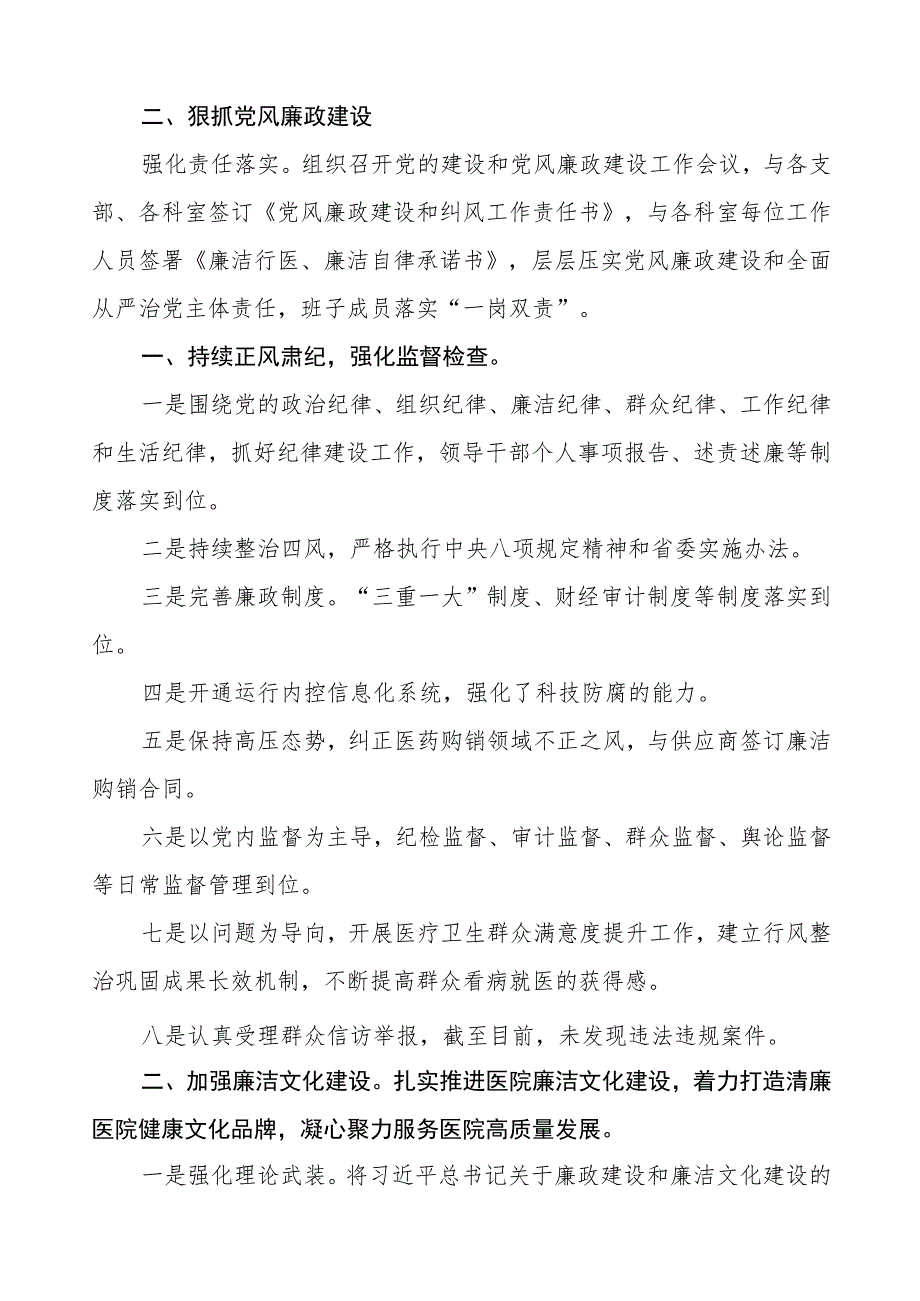 二、狠抓党风廉政建设

强化责任落实。组织召开党的建设和党风廉政建设工作会议，与各支部、各科室签订《党风廉政建设和纠风工作责任书》，与各科室每位工作人员签署《廉洁行医、廉洁自律承诺书》，层层压实党风廉政建设和全面从严治党主体责任，班子成员落实“一岗双责”。

一、持续正风肃纪，强化监督检查。

一是围绕党的政治纪律、组织纪律、廉洁纪律、群众纪律、工作纪律和生活纪律，抓好纪律建设工作，领导干部个人事项报告、述责述廉等制度落实到位。

二是持续整治四风，严格执行中央八项规定精神和省委实施办法。

三是完善廉政制度。“三重一大”制度、财经审计制度等制度落实到位。

四是开通运行内控信息化系统，强化了科技防腐的能力。

五是保持高压态势，纠正医药购销领域不正之风，与供应商签订廉洁购销合同。

六是以党内监督为主导，纪检监督、审计监督、群众监督、舆论监督等日常监督管理到位。

七是以问题为导向，开展医疗卫生群众满意度提升工作，建立行风整治巩固成果长效机制，不断提高群众看病就医的获得感。

八是认真受理群众信访举报，截至目前，未发现违法违规案件。

二、加强廉洁文化建设。扎实推进医院廉洁文化建设，着力打造清廉医院健康文化品牌，凝心聚力服务医院高质量发展。

一是强化理论武装。将习近平总书记关于廉政建设和廉洁文化建设的